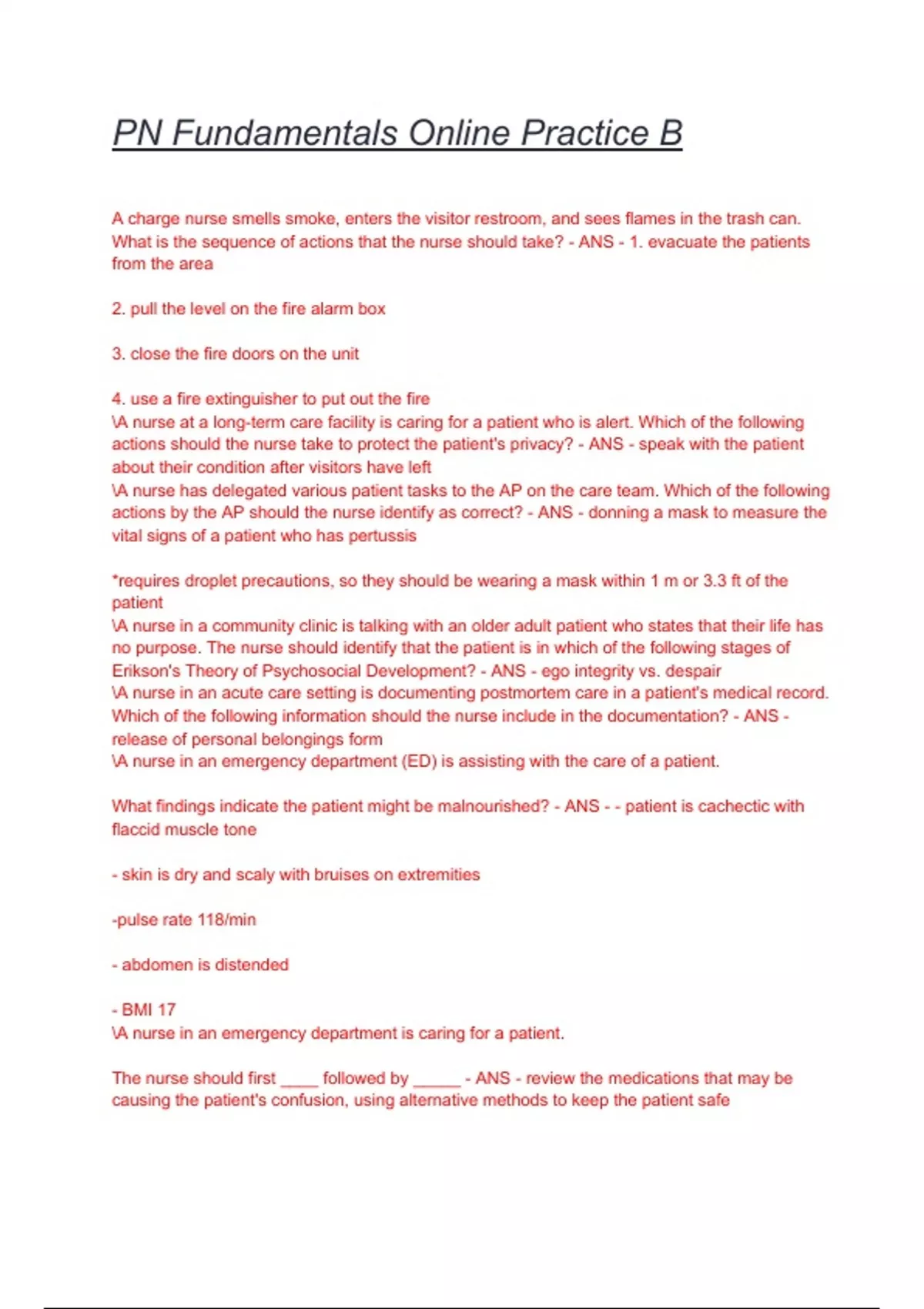 PN Fundamentals Online Practice B

A charge nurse smells smoke, enters the visitor restroom, and sees flames in the trash can. What is the sequence of actions that the nurse should take? - ANS - 1. evacuate the patients from the area

2. pull the level on the fire alarm box

3. close the fire doors on the unit

4. use a fire extinguisher to put out the fire
\A nurse at a long-term care facility is caring for a patient who is alert. Which of the following actions should the nurse take to protect the patient's privacy? - ANS - speak with the patient about their condition after visitors have left
\A nurse has delegated various patient tasks to the AP on the care team. Which of the following actions by the AP should the nurse identify as correct? - ANS - donning a mask to measure the vital signs of a patient who has pertussis

*requires droplet precautions, so they should be wearing a mask within 1 m or 3.3 ft of the patient
\A nurse in a community clinic is talking with an older adult patient who states that their life has no purpose. The nurse should identify that the patient is in which of the following stages of Erikson's Theory of Psychosocial Development? - ANS - ego integrity vs. despair
\A nurse in an acute care setting is documenting postmortem care in a patient's medical record. Which of the following information should the nurse include in the documentation? - ANS - release of personal belongings form
\A nurse in an emergency department (ED) is assisting with the care of a patient.

What findings indicate the patient might be malnourished? - ANS - - patient is cachectic with flaccid muscle tone

- skin is dry and scaly with bruises on extremities

-pulse rate 118/min

- abdomen is distended

- BMI 17
\A nurse in an emergency department is caring for a patient.

The nurse should first ____ followed by _____ - ANS - review the medications that may be causing the patient's confusion, using alternative methods to keep the patient safe